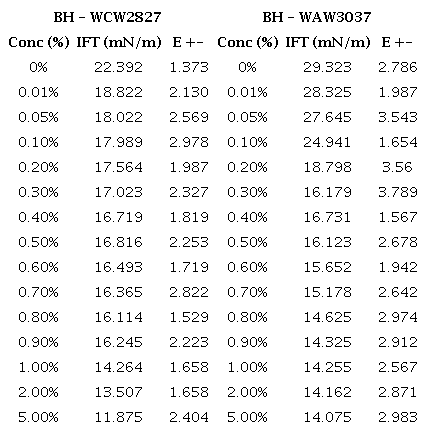 | BH - WCW2827 | | | BH - WAW3037 | | |
|---|---|---|---|---|---|
| Conc (%) | IFT (mN/m) | E +- | Conc (%) | IFT (mN/m) | E +- |
| 0% | 22.392 | 1.373 | 0% | 29.323 | 2.786 |
| 0.01% | 18.822 | 2.130 | 0.01% | 28.325 | 1.987 |
| 0.05% | 18.022 | 2.569 | 0.05% | 27.645 | 3.543 |
| 0.10% | 17.989 | 2.978 | 0.10% | 24.941 | 1.654 |
| 0.20% | 17.564 | 1.987 | 0.20% | 18.798 | 3.56 |
| 0.30% | 17.023 | 2.327 | 0.30% | 16.179 | 3.789 |
| 0.40% | 16.719 | 1.819 | 0.40% | 16.731 | 1.567 |
| 0.50% | 16.816 | 2.253 | 0.50% | 16.123 | 2.678 |
| 0.60% | 16.493 | 1.719 | 0.60% | 15.652 | 1.942 |
| 0.70% | 16.365 | 2.822 | 0.70% | 15.178 | 2.642 |
| 0.80% | 16.114 | 1.529 | 0.80% | 14.625 | 2.974 |
| 0.90% | 16.245 | 2.223 | 0.90% | 14.325 | 2.912 |
| 1.00% | 14.264 | 1.658 | 1.00% | 14.255 | 2.567 |
| 2.00% | 13.507 | 1.658 | 2.00% | 14.162 | 2.871 |
| 5.00% | 11.875 | 2.404 | 5.00% | 14.075 | 2.983 |